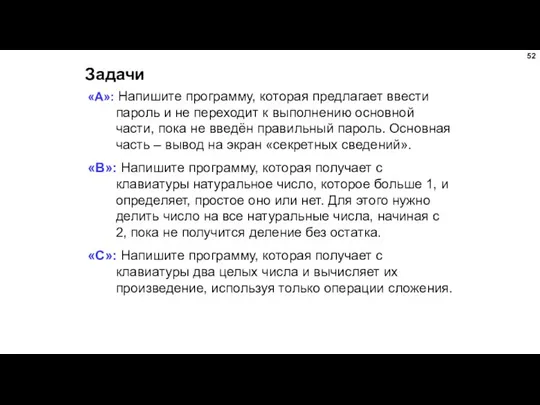 52

Задачи

«A»: Напишите программу, которая предлагает ввести пароль и не переходит к выполнению основной части, пока не введён правильный пароль. Основная часть – вывод на экран «секретных сведений».

«B»: Напишите программу, которая получает с клавиатуры натуральное число, которое больше 1, и определяет, простое оно или нет. Для этого нужно делить число на все натуральные числа, начиная с 2, пока не получится деление без остатка.

«C»: Напишите программу, которая получает с клавиатуры два целых числа и вычисляет их произведение, используя только операции сложения.